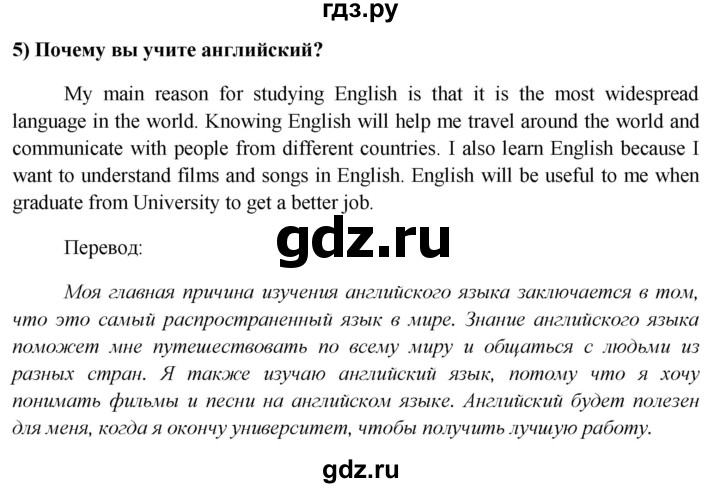 гдз.ру

5) Почему вы учите английский?

My main reason for studying English is that it is the most widespread language in the world. Knowing English will help me travel around the world and communicate with people from different countries. I also learn English because I want to understand films and songs in English. English will be useful to me when graduate from University to get a better job.

Перевод:

gdz.ru

Моя главная причина изучения английского языка заключается в том, что это самый распространенный язык в мире. Знание английского языка поможет мне путешествовать по всему миру и общаться с людьми из разных стран. Я также изучаю английский язык, потому что я хочу понимать фильмы и песни на английском языке. Английский будет полезен для меня, когда я окончу университет, чтобы получить лучшую работу.

gdz.ru